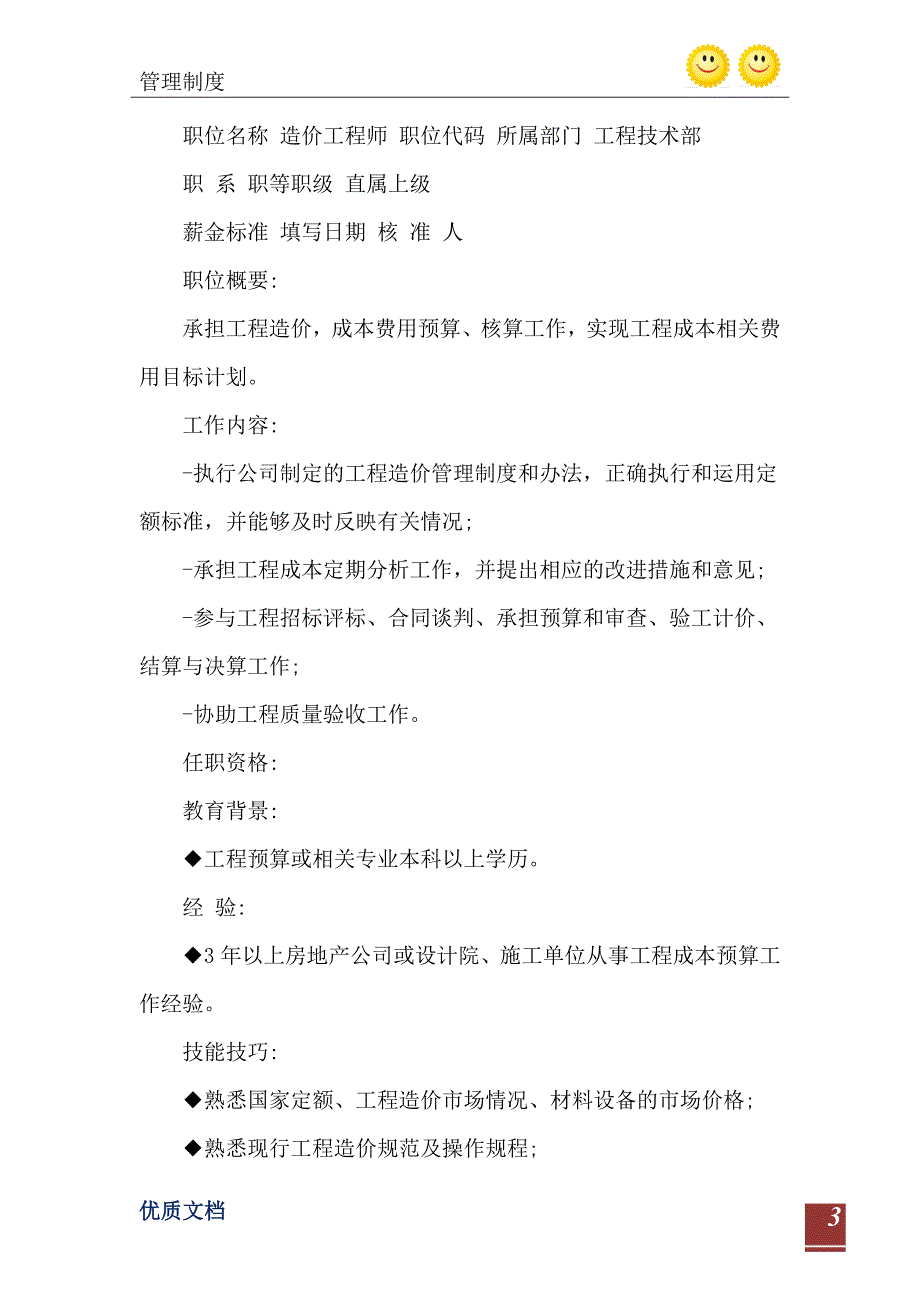 管理制度

职位名称 造价工程师 职位代码 所属部门 工程技术部

职 系 职等职级 直属上级

薪金标准 填写日期 核 准 人

职位概要:

承担工程造价，成本费用预算、核算工作，实现工程成本相关费用目标计划。

工作内容:

-执行公司制定的工程造价管理制度和办法，正确执行和运用定额标准，并能够及时反映有关情况;

-承担工程成本定期分析工作，并提出相应的改进措施和意见;

-参与工程招标评标、合同谈判、承担预算和审查、验工计价、结算与决算工作;

-协助工程质量验收工作。

任职资格:

教育背景:

◆工程预算或相关专业本科以上学历。

经 验:

◆3 年以上房地产公司或设计院、施工单位从事工程成本预算工作经验。

技能技巧:

◆熟悉国家定额、工程造价市场情况、材料设备的市场价格;

◆熟悉现行工程造价规范及操作规程;

优质文档

3